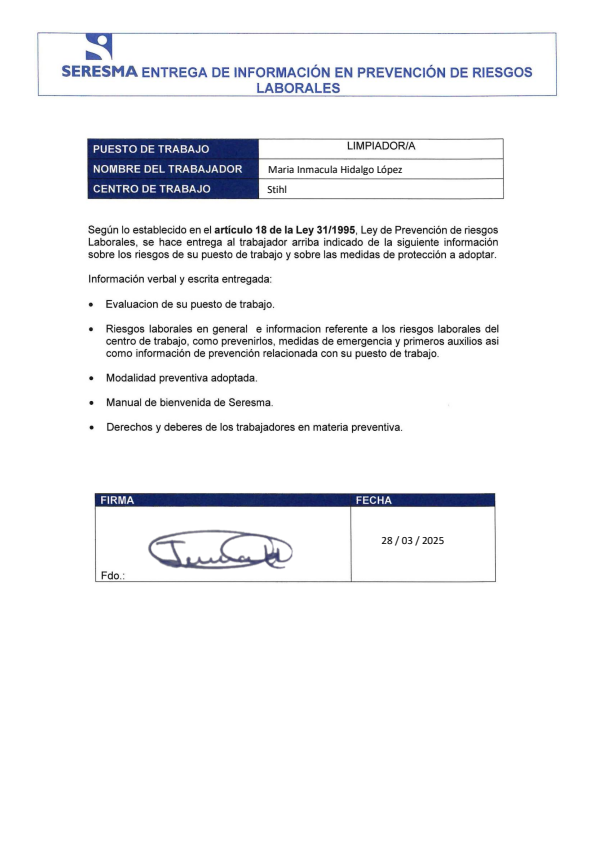 SERESMA ENTREGA DE INFORMACIÓN EN PREVENCIÓN DE RIESGOS LABORALES

| PUESTO DE TRABAJO | LIMPIADOR/A |
|---|---|
| NOMBRE DEL TRABAJADOR | Maria Inmacula Hidalgo López |
| CENTRO DE TRABAJO | Stihl |

Según lo establecido en el artículo 18 de la Ley 31/1995, Ley de Prevención de riesgos Laborales, se hace entrega al trabajador arriba indicado de la siguiente información sobre los riesgos de su puesto de trabajo y sobre las medidas de protección a adoptar.

Información verbal y escrita entregada:

• Evaluacion de su puesto de trabajo.

• Riesgos laborales en general e informacion referente a los riesgos laborales del centro de trabajo, como prevenirlos, medidas de emergencia y primeros auxilios asi como información de prevención relacionada con su puesto de trabajo.

• Modalidad preventiva adoptada.

• Manual de bienvenida de Seresma.

• Derechos y deberes de los trabajadores en materia preventiva.

| FIRMA | FECHA |
|---|---|
| Fdo.: | 28 / 03 / 2025 |